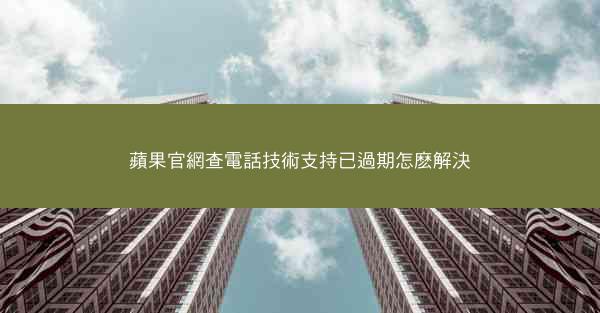 蘋果官網查電話技術支持已過期怎麽解決